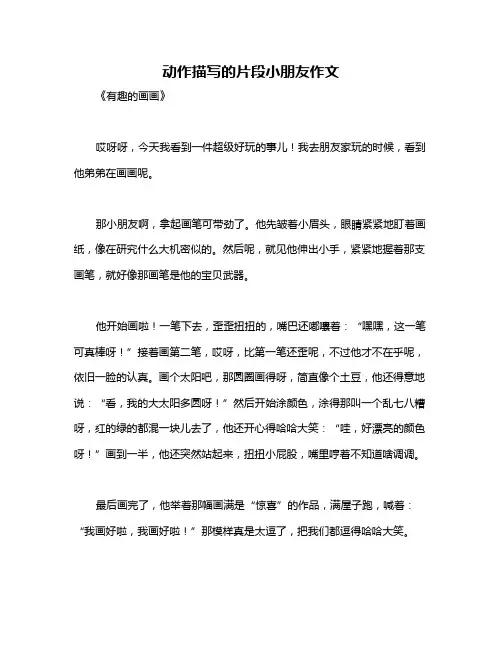 动作描写的片段小朋友作文

《有趣的画画》

哎呀呀，今天我看到一件超级好玩的事儿！我去朋友家玩的时候，看到他弟弟在画画呢。

那小朋友啊，拿起画笔可带劲了。他先皱着小眉头，眼睛紧紧地盯着画纸，像在研究什么大机密似的。然后呢，就见他伸出小手，紧紧地握着那支画笔，就好像那画笔是他的宝贝武器。

他开始画啦！一笔下去，歪歪扭扭的，嘴巴还嘟囔着：“嘿嘿，这一笔可真棒呀！”接着画第二笔，哎呀，比第一笔还歪呢，不过他才不在乎呢，依旧一脸的认真。画个太阳吧，那圆圈画得呀，简直像个土豆，他还得意地说：“看，我的大太阳多圆呀！”然后开始涂颜色，涂得那叫一个乱七八糟呀，红的绿的都混一块儿去了，他还开心得哈哈大笑：“哇，好漂亮的颜色呀！”画到一半，他还突然站起来，扭扭小屁股，嘴里哼着不知道啥调调。

最后画完了，他举着那幅画满是“惊喜”的作品，满屋子跑，喊着：“我画好啦，我画好啦！”那模样真是太逗了，把我们都逗得哈哈大笑。